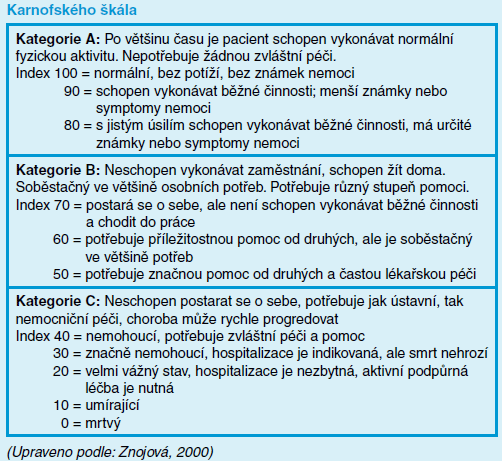 Karnofského škála

Kategorie A: Po většinu času je pacient schopen vykonávat normální fyzickou aktivitu. Nepotřebuje žádnou zvláštní péči.
Index 100 = normální, bez potíží, bez známek nemoci
90 = schopen vykonávat běžné činnosti; menší známky nebo symptomy nemoci
80 = s jistým úsilím schopen vykonávat běžné činnosti, má určité známky nebo symptomy nemoci

Kategorie B: Neschopen vykonávat zaměstnání, schopen žít doma. Soběstačný ve většině osobních potřeb. Potřebuje různý stupeň pomoci.
Index 70 = postará se o sebe, ale není schopen vykonávat běžné činnosti a chodit do práce
60 = potřebuje příležitostnou pomoc od druhých, ale je soběstačný ve většině potřeb
50 = potřebuje značnou pomoc od druhých a častou lékařskou péči

Kategorie C: Neschopen postarat se o sebe, potřebuje jak ústavní, tak nemocniční péči, choroba může rychle progredovat
Index 40 = nemohoucí, potřebuje zvláštní péči a pomoc
30 = značně nemohoucí, hospitalizace je indikovaná, ale smrt nehrozí
20 = velmi vážný stav, hospitalizace je nezbytná, aktivní podpůrná léčba je nutná
10 = umírající
0 = mrtvý

(Upraveno podle: Znojová, 2000)